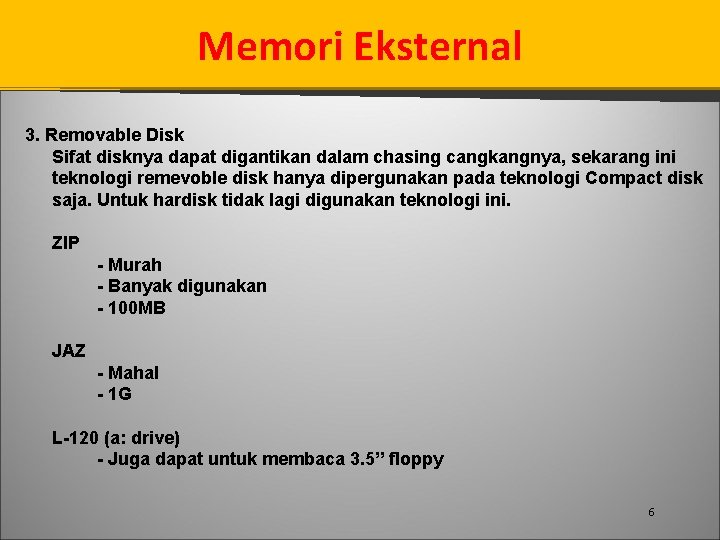 Memori Eksternal

3. Removable Disk
Sifat disknya dapat digantikan dalam chasing cangkangnya, sekarang ini teknologi remevoble disk hanya dipergunakan pada teknologi Compact disk saja. Untuk hardisk tidak lagi digunakan teknologi ini.

ZIP
- Murah
- Banyak digunakan
- 100MB

JAZ
- Mahal
- 1G

L-120 (a: drive)
- Juga dapat untuk membaca 3.5” floppy

6